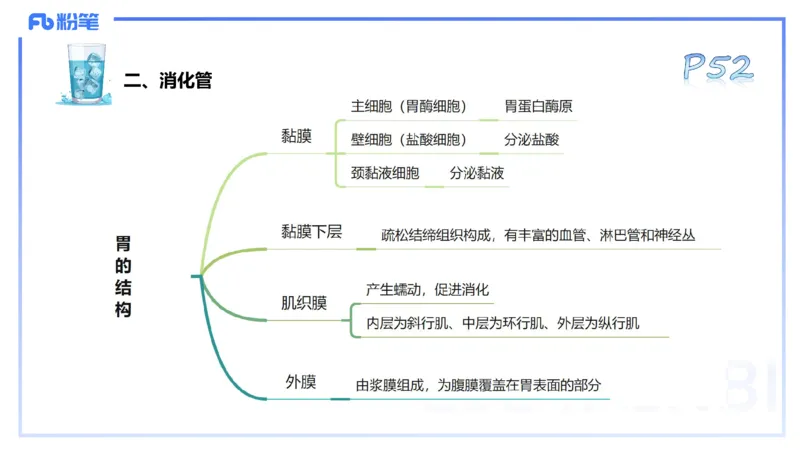 Fb 粉笔

二、消化管

P52

胃的结构

黏膜
主细胞（胃酶细胞） 胃蛋白酶原
壁细胞（盐酸细胞） 分泌盐酸
颈黏液细胞 分泌黏液

黏膜下层
疏松结缔组织构成，有丰富的血管、淋巴管和神经丛

肌织膜
产生蠕动，促进消化
内层为斜行肌、中层为环行肌、外层为纵行肌

外膜
由浆膜组成，为腹膜覆盖在胃表面的部分